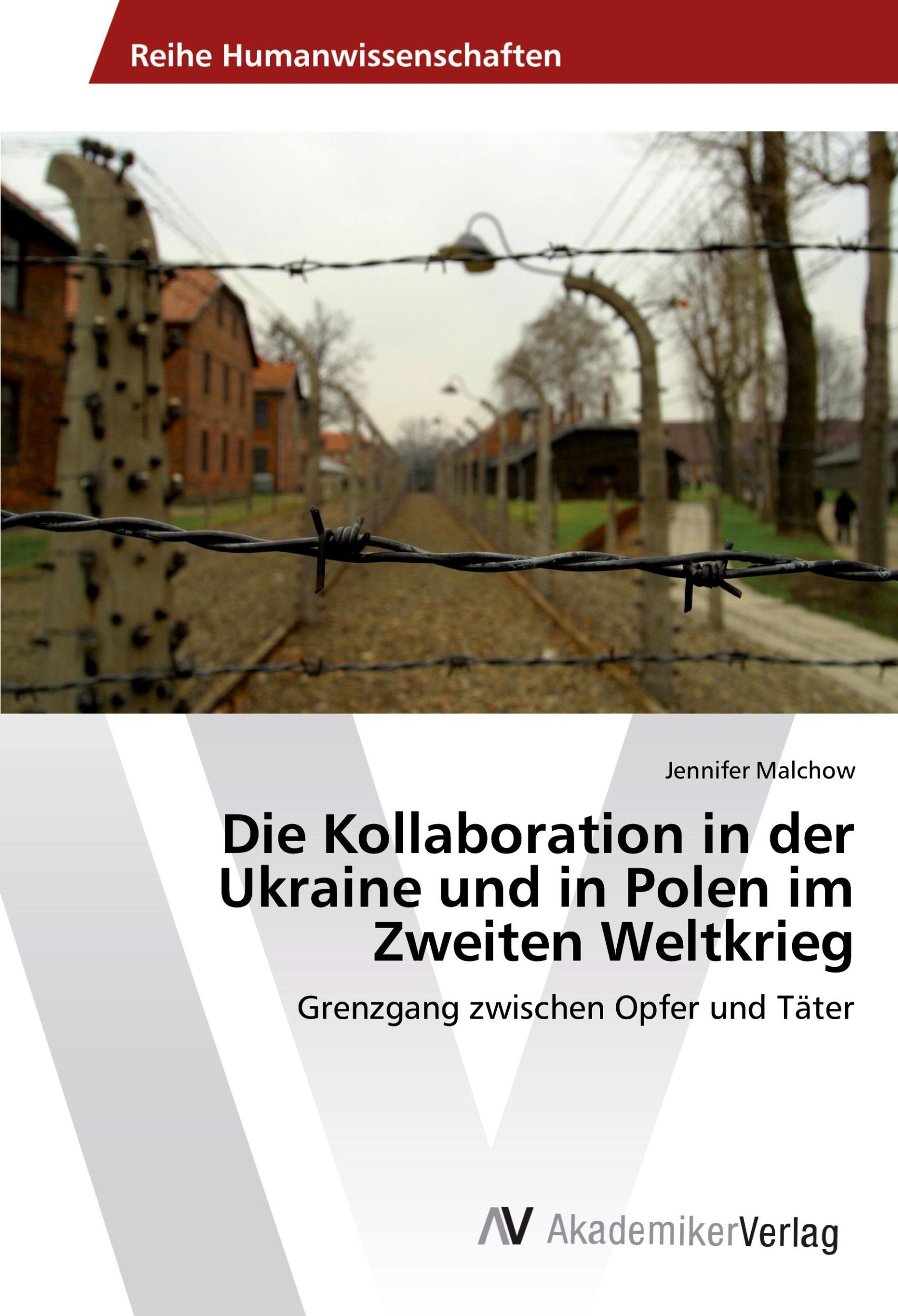 Reihe Humanwissenschaften

Jennifer Malchow

Die Kollaboration in der Ukraine und in Polen im Zweiten Weltkrieg

Grenzgang zwischen Opfer und Täter

AV AkademikerVerlag